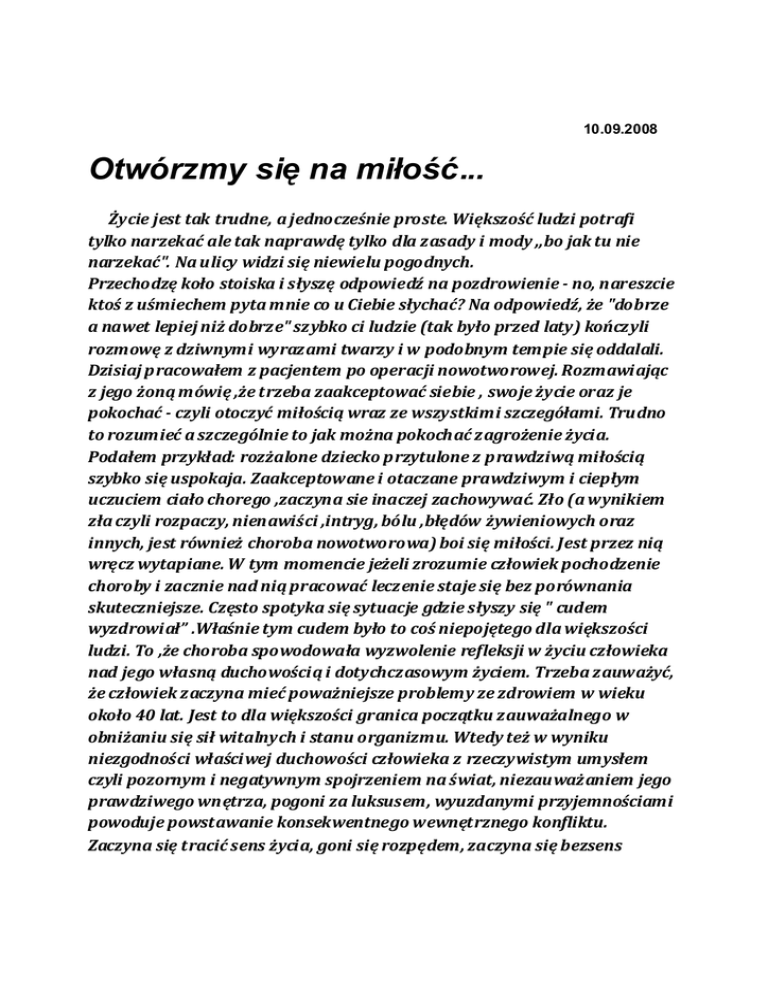 10.09.2008

Otwórzmy się na miłość...

Życie jest tak trudne, a jednocześnie proste. Większość ludzi potrafi tylko narzekać ale tak naprawdę tylko dla zasady i mody „bo jak tu nie narzekać". Na ulicy widzi się niewielu pogodnych.
Przechodzę koło stoiska i słyszę odpowiedź na pozdrowienie - no, nareszcie ktoś z uśmiechem pyta mnie co u Ciebie słychać? Na odpowiedź, że "dobrze a nawet lepiej niż dobrze" szybko ci ludzie (tak było przed laty) kończyli rozmowę z dziwnymi wyrazami twarzy i w podobnym tempie się oddalali.
Dzisiaj pracowałem z pacjentem po operacji nowotworowej. Rozmawiając z jego żoną mówię ,że trzeba zaakceptować siebie , swoje życie oraz je pokochać - czyli otoczyć miłością wraz ze wszystkimi szczegółami. Trudno to rozumieć a szczególnie to jak można pokochać zagrożenie życia.
Podałem przykład: rozżalone dziecko przytulone z prawdziwą miłością szybko się uspokaja. Zaakceptowane i otaczane prawdziwym i ciepłym uczuciem ciało chorego ,zaczyna sie inaczej zachowywać. Zło (a wynikiem zła czyli rozpaczy, nienawiści ,intryg, bólu ,błędów żywieniowych oraz innych, jest również choroba nowotworowa) boi się miłości. Jest przez nią wręcz wytapiane. W tym momencie jeżeli zrozumie człowiek pochodzenie choroby i zacznie nad nią pracować leczenie staje się bez porównania skuteczniejsze. Często spotyka się sytuacje gdzie słyszy się " cudem wyzdrowiał" .Właśnie tym cudem było to coś niepojętego dla większości ludzi. To ,że choroba spowodowała wyzwolenie refleksji w życiu człowieka nad jego własną duchowością i dotychczasowym życiem. Trzeba zauważyć, że człowiek zaczyna mieć poważniejsze problemy ze zdrowiem w wieku około 40 lat. Jest to dla większości granica początku zauważalnego w obniżaniu się sił witalnych i stanu organizmu. Wtedy też w wyniku niezgodności właściwej duchowości człowieka z rzeczywistym umysłem czyli pozornym i negatywnym spojrzeniem na świat, niezauważaniem jego prawdziwego wnętrza, pogoni za luksusem, wyuzdanymi przyjemnościami powoduje powstawanie konsekwentnego wewnętrznego konfliktu.
Zaczyna się tracić sens życia, goni się rozpędem, zaczyna się bezsens